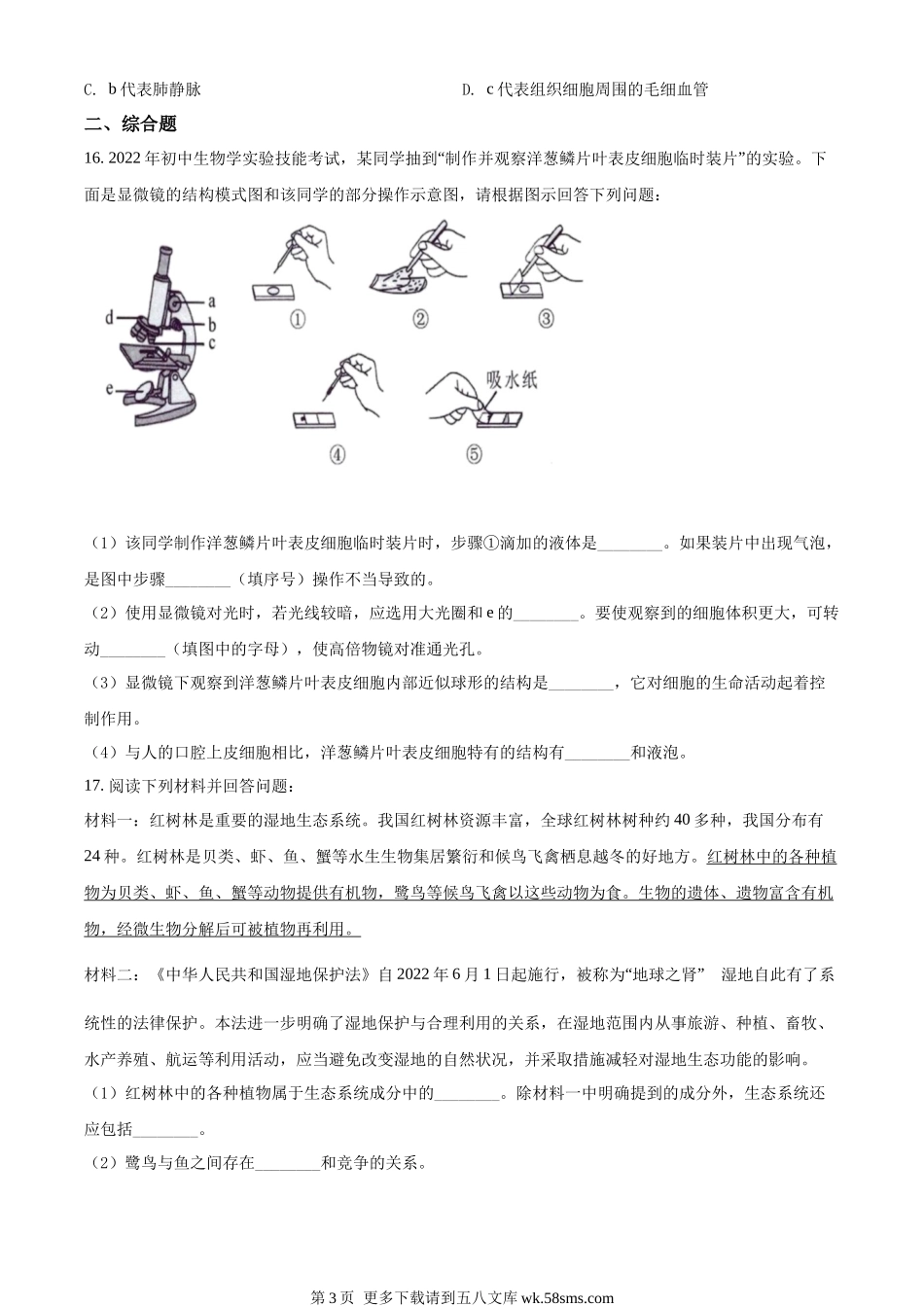 C. b 代表肺静脉　　　　　　　　　　　　D. c 代表组织细胞周围的毛细血管

二、综合题

16. 2022 年初中生物学实验技能考试，某同学抽到“制作并观察洋葱鳞片叶表皮细胞临时装片”的实验。下面是显微镜的结构模式图和该同学的部分操作示意图，请根据图示回答下列问题：

a
b
c
d
e
①　②　③
④　⑤
吸水纸

（1）该同学制作洋葱鳞片叶表皮细胞临时装片时，步骤①滴加的液体是________。如果装片中出现气泡，是图中步骤________（填序号）操作不当导致的。

（2）使用显微镜对光时，若光线较暗，应选用大光圈和 e 的________。要使观察到的细胞体积更大，可转动________（填图中的字母），使高倍物镜对准通光孔。

（3）显微镜下观察到洋葱鳞片叶表皮细胞内部近似球形的结构是________，它对细胞的生命活动起着控制作用。

（4）与人的口腔上皮细胞相比，洋葱鳞片叶表皮细胞特有的结构有________和液泡。

17. 阅读下列材料并回答问题：

材料一：红树林是重要的湿地生态系统。我国红树林资源丰富，全球红树林树种约 40 多种，我国分布有 24 种。红树林是贝类、虾、鱼、蟹等水生生物集居繁衍和候鸟飞禽栖息越冬的好地方。红树林中的各种植物为贝类、虾、鱼、蟹等动物提供有机物，鹭鸟等候鸟飞禽以这些动物为食。生物的遗体、遗物富含有机物，经微生物分解后可被植物再利用。

材料二：《中华人民共和国湿地保护法》自 2022 年 6 月 1 日起施行，被称为“地球之肾”　湿地自此有了系统性的法律保护。本法进一步明确了湿地保护与合理利用的关系，在湿地范围内从事旅游、种植、畜牧、水产养殖、航运等利用活动，应当避免改变湿地的自然状况，并采取措施减轻对湿地生态功能的影响。

（1）红树林中的各种植物属于生态系统成分中的________。除材料一中明确提到的成分外，生态系统还应包括________。

（2）鹭鸟与鱼之间存在________和竞争的关系。

第 3 页　更多下载请到五八文库 wk.58sms.com